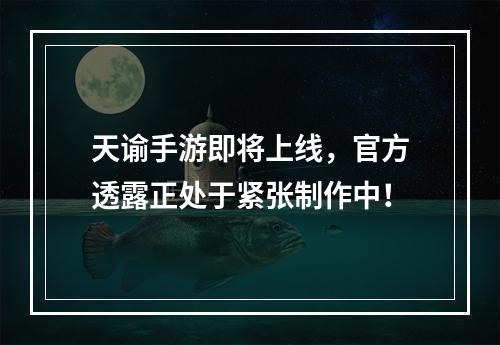 天谕手游即将上线，官方透露正处于紧张制作中！